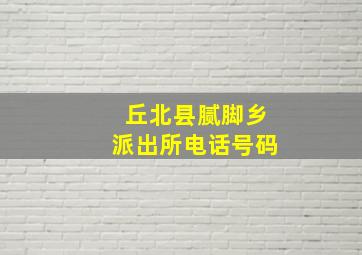 丘北县腻脚乡
派出所电话号码